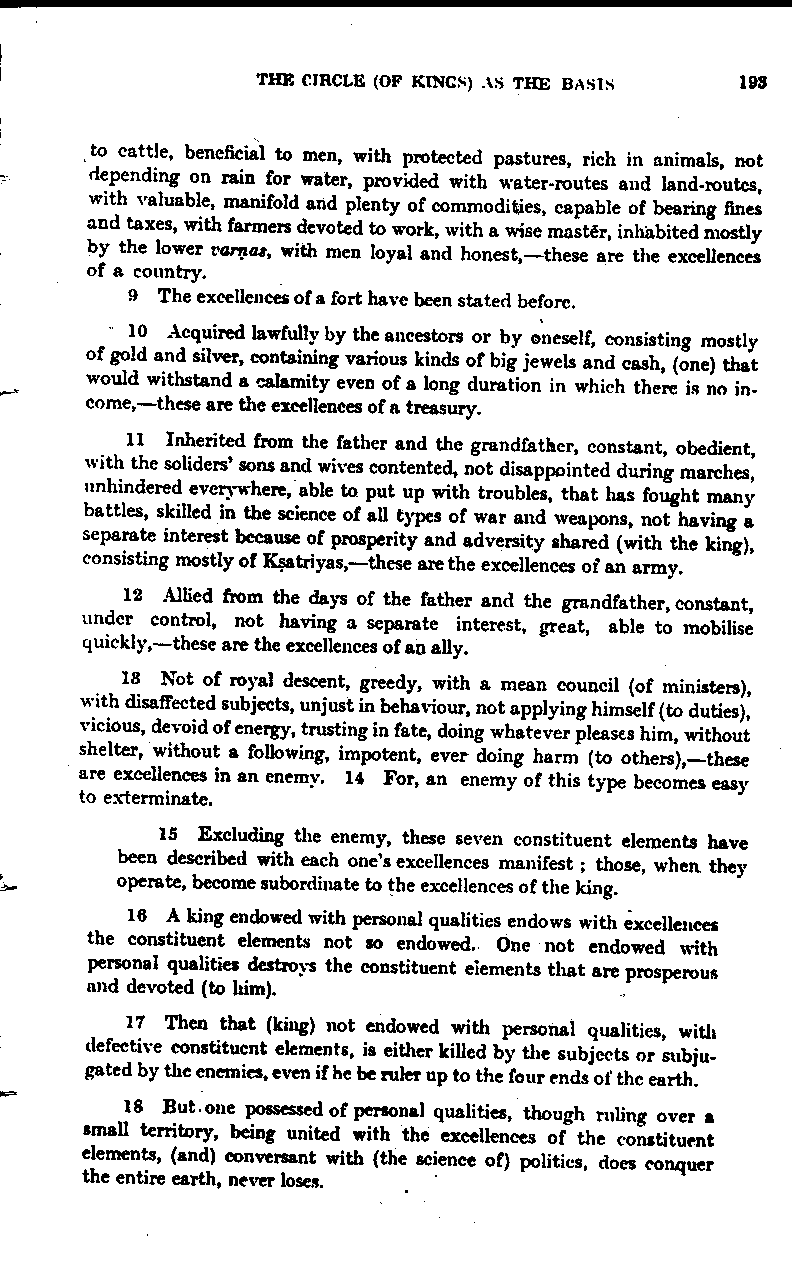 THE CIRCLE (OF KINGS) AS THE BASIS 193

to cattle, beneficial to men, with protected pastures, rich in animals, not depending on rain for water, provided with water-routes and land-routes, with valuable, manifold and plenty of commodities, capable of bearing fines and taxes, with farmers devoted to work, with a wise master, inhabited mostly by the lower varṇas, with men loyal and honest,—these are the excellences of a country.

9 The excellences of a fort have been stated before.

10 Acquired lawfully by the ancestors or by oneself, consisting mostly of gold and silver, containing various kinds of big jewels and cash, (one) that would withstand a calamity even of a long duration in which there is no income,—these are the excellences of a treasury.

11 Inherited from the father and the grandfather, constant, obedient, with the soliders' sons and wives contented, not disappointed during marches, unhindered everywhere, able to put up with troubles, that has fought many battles, skilled in the science of all types of war and weapons, not having a separate interest because of prosperity and adversity shared (with the king), consisting mostly of Kṣatriyas,—these are the excellences of an army.

12 Allied from the days of the father and the grandfather, constant, under control, not having a separate interest, great, able to mobilise quickly,—these are the excellences of an ally.

13 Not of royal descent, greedy, with a mean council (of ministers), with disaffected subjects, unjust in behaviour, not applying himself (to duties), vicious, devoid of energy, trusting in fate, doing whatever pleases him, without shelter, without a following, impotent, ever doing harm (to others),—these are excellences in an enemy. 14 For, an enemy of this type becomes easy to exterminate.

15 Excluding the enemy, these seven constituent elements have been described with each one's excellences manifest ; those, when they operate, become subordinate to the excellences of the king.

16 A king endowed with personal qualities endows with excellences the constituent elements not so endowed. One not endowed with personal qualities destroys the constituent elements that are prosperous and devoted (to him).

17 Then that (king) not endowed with personal qualities, with defective constituent elements, is either killed by the subjects or subjugated by the enemies, even if he be ruler up to the four ends of the earth.

18 But one possessed of personal qualities, though ruling over a small territory, being united with the excellences of the constituent elements, (and) conversant with (the science of) politics, does conquer the entire earth, never loses.